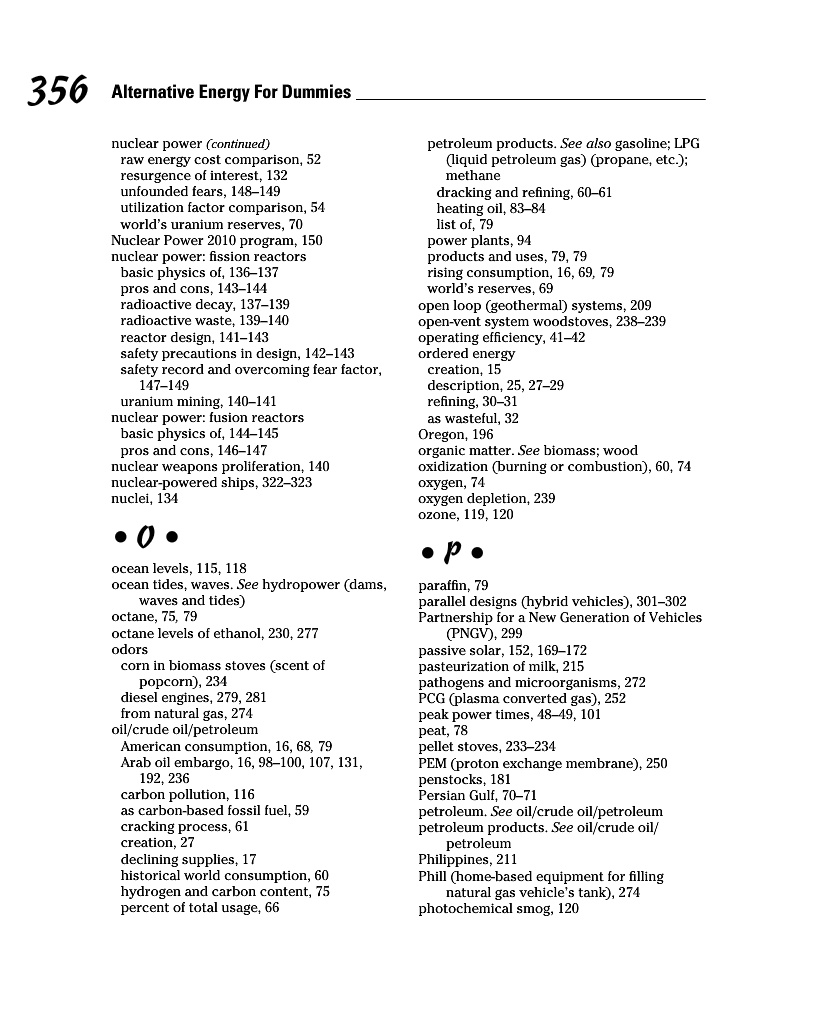 356 Alternative Energy For Dummies

nuclear power (continued)
raw energy cost comparison, 52
resurgence of interest, 132
unfounded fears, 148–149
utilization factor comparison, 54
world's uranium reserves, 70
Nuclear Power 2010 program, 150
nuclear power: fission reactors
basic physics of, 136–137
pros and cons, 143–144
radioactive decay, 137–139
radioactive waste, 139–140
reactor design, 141–143
safety precautions in design, 142–143
safety record and overcoming fear factor, 147–149
uranium mining, 140–141
nuclear power: fusion reactors
basic physics of, 144–145
pros and cons, 146–147
nuclear weapons proliferation, 140
nuclear-powered ships, 322–323
nuclei, 134

• O •

ocean levels, 115, 118
ocean tides, waves. See hydropower (dams, waves and tides)
octane, 75, 79
octane levels of ethanol, 230, 277
odors
corn in biomass stoves (scent of popcorn), 234
diesel engines, 279, 281
from natural gas, 274
oil/crude oil/petroleum
American consumption, 16, 68, 79
Arab oil embargo, 16, 98–100, 107, 131, 192, 236
carbon pollution, 116
as carbon-based fossil fuel, 59
cracking process, 61
creation, 27
declining supplies, 17
historical world consumption, 60
hydrogen and carbon content, 75
percent of total usage, 66

petroleum products. See also gasoline; LPG (liquid petroleum gas) (propane, etc.); methane
dracking and refining, 60–61
heating oil, 83–84
list of, 79
power plants, 94
products and uses, 79, 79
rising consumption, 16, 69, 79
world's reserves, 69
open loop (geothermal) systems, 209
open-vent system woodstoves, 238–239
operating efficiency, 41–42
ordered energy
creation, 15
description, 25, 27–29
refining, 30–31
as wasteful, 32
Oregon, 196
organic matter. See biomass; wood
oxidization (burning or combustion), 60, 74
oxygen, 74
oxygen depletion, 239
ozone, 119, 120

• P •

paraffin, 79
parallel designs (hybrid vehicles), 301–302
Partnership for a New Generation of Vehicles (PNGV), 299
passive solar, 152, 169–172
pasteurization of milk, 215
pathogens and microorganisms, 272
PCG (plasma converted gas), 252
peak power times, 48–49, 101
peat, 78
pellet stoves, 233–234
PEM (proton exchange membrane), 250
penstocks, 181
Persian Gulf, 70–71
petroleum. See oil/crude oil/petroleum
petroleum products. See oil/crude oil/petroleum
Philippines, 211
Phill (home-based equipment for filling natural gas vehicle's tank), 274
photochemical smog, 120